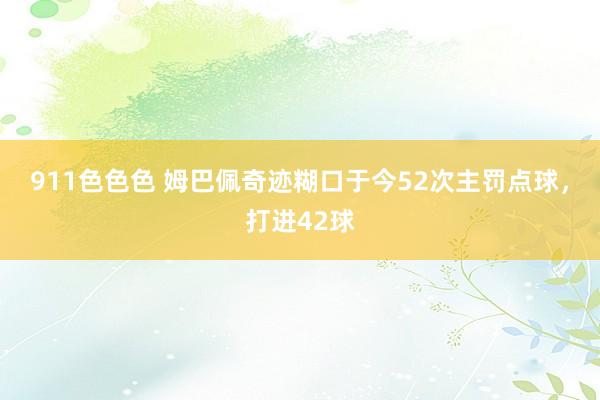 911色色色 姆巴佩奇迹糊口于今52次主罚点球，打进42球